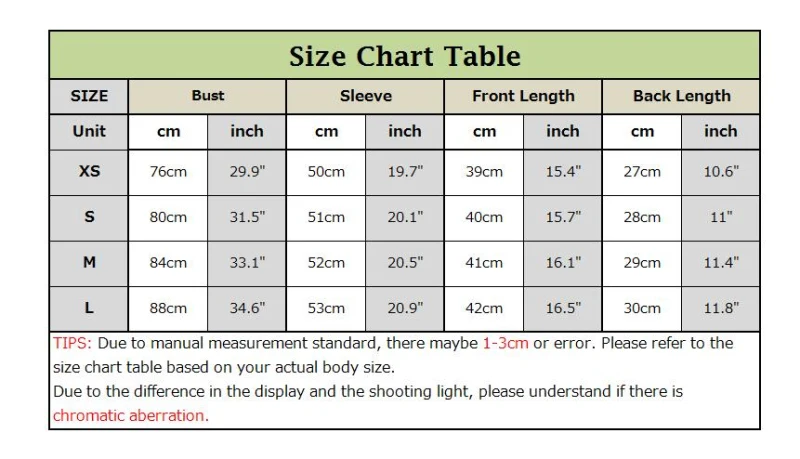 Size Chart Table

| SIZE | Bust | | Sleeve | | Front Length | | Back Length | |
|---|---|---|---|---|---|---|---|---|
| Unit | cm | inch | cm | inch | cm | inch | cm | inch |
| XS | 76cm | 29.9" | 50cm | 19.7" | 39cm | 15.4" | 27cm | 10.6" |
| S | 80cm | 31.5" | 51cm | 20.1" | 40cm | 15.7" | 28cm | 11" |
| M | 84cm | 33.1" | 52cm | 20.5" | 41cm | 16.1" | 29cm | 11.4" |
| L | 88cm | 34.6" | 53cm | 20.9" | 42cm | 16.5" | 30cm | 11.8" |

TIPS: Due to manual measurement standard, there maybe 1-3cm or error. Please refer to the size chart table based on your actual body size.
Due to the difference in the display and the shooting light, please understand if there is chromatic aberration.